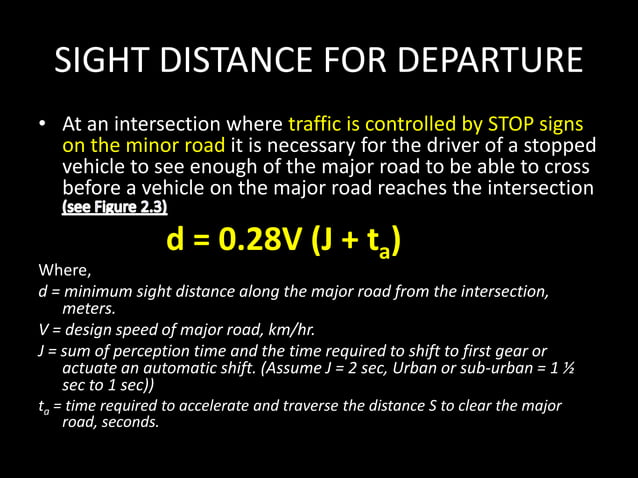 SIGHT DISTANCE FOR DEPARTURE

• At an intersection where traffic is controlled by STOP signs on the minor road it is necessary for the driver of a stopped vehicle to see enough of the major road to be able to cross before a vehicle on the major road reaches the intersection (see Figure 2.3)

$d = 0.28V (J + t_a)$

Where,

d = minimum sight distance along the major road from the intersection, meters.

V = design speed of major road, km/hr.

J = sum of perception time and the time required to shift to first gear or actuate an automatic shift. (Assume J = 2 sec, Urban or sub-urban = 1 ½ sec to 1 sec))

$t_a$ = time required to accelerate and traverse the distance S to clear the major road, seconds.